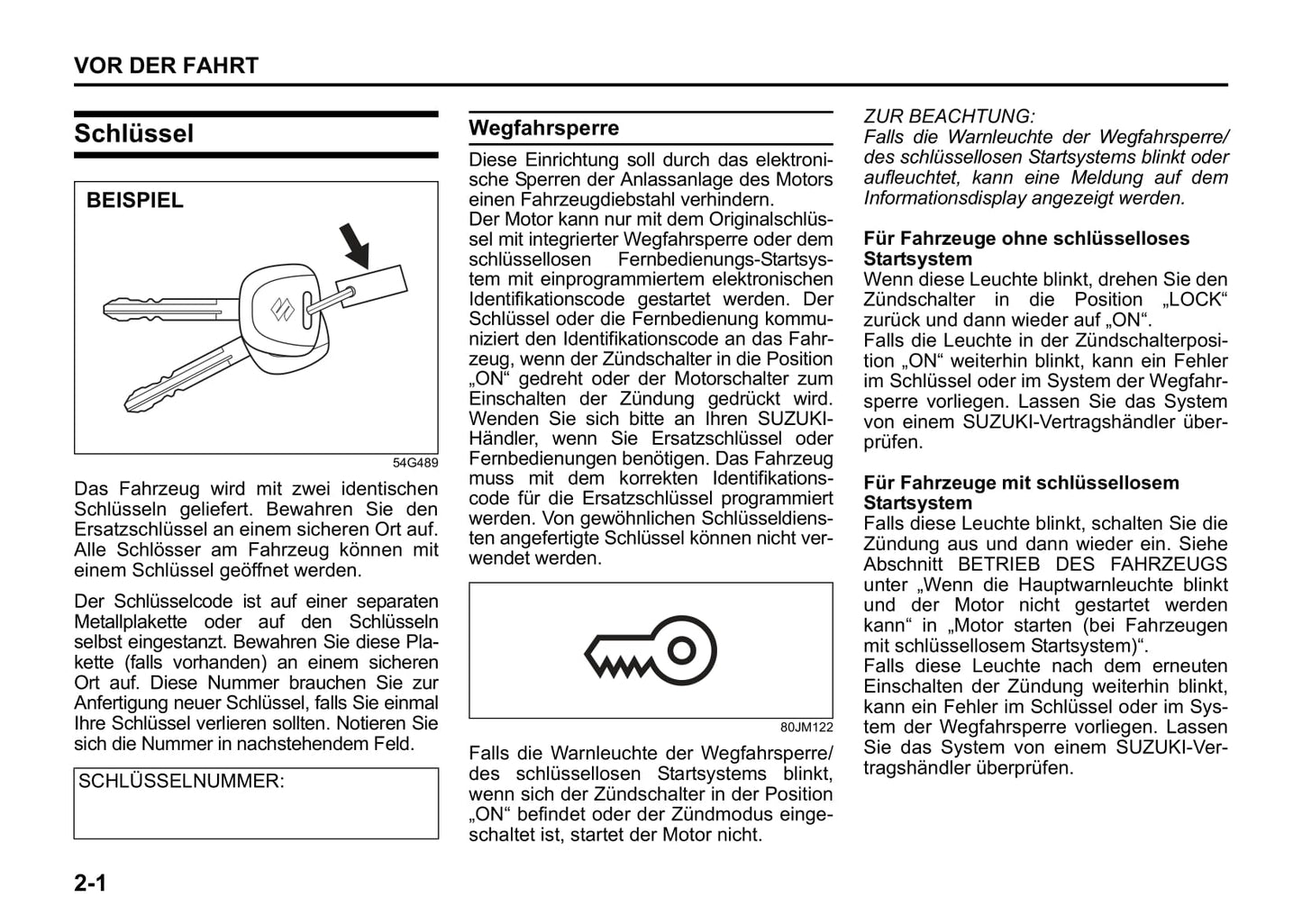 VOR DER FAHRT

Schlüssel

BEISPIEL

54G489

Das Fahrzeug wird mit zwei identischen Schlüsseln geliefert. Bewahren Sie den Ersatzschlüssel an einem sicheren Ort auf. Alle Schlösser am Fahrzeug können mit einem Schlüssel geöffnet werden.

Der Schlüsselcode ist auf einer separaten Metallplakette oder auf den Schlüsseln selbst eingestanzt. Bewahren Sie diese Plakette (falls vorhanden) an einem sicheren Ort auf. Diese Nummer brauchen Sie zur Anfertigung neuer Schlüssel, falls Sie einmal Ihre Schlüssel verlieren sollten. Notieren Sie sich die Nummer in nachstehendem Feld.

SCHLÜSSELNUMMER:

Wegfahrsperre

Diese Einrichtung soll durch das elektronische Sperren der Anlassanlage des Motors einen Fahrzeugdiebstahl verhindern.
Der Motor kann nur mit dem Originalschlüssel mit integrierter Wegfahrsperre oder dem schlüssellosen Fernbedienungs-Startsystem mit einprogrammiertem elektronischen Identifikationscode gestartet werden. Der Schlüssel oder die Fernbedienung kommuniziert den Identifikationscode an das Fahrzeug, wenn der Zündschalter in die Position „ON“ gedreht oder der Motorschalter zum Einschalten der Zündung gedrückt wird. Wenden Sie sich bitte an Ihren SUZUKI-Händler, wenn Sie Ersatzschlüssel oder Fernbedienungen benötigen. Das Fahrzeug muss mit dem korrekten Identifikationscode für die Ersatzschlüssel programmiert werden. Von gewöhnlichen Schlüsseldiensten angefertigte Schlüssel können nicht verwendet werden.

80JM122

Falls die Warnleuchte der Wegfahrsperre/ des schlüssellosen Startsystems blinkt, wenn sich der Zündschalter in der Position „ON“ befindet oder der Zündmodus eingeschaltet ist, startet der Motor nicht.

ZUR BEACHTUNG:
Falls die Warnleuchte der Wegfahrsperre/ des schlüssellosen Startsystems blinkt oder aufleuchtet, kann eine Meldung auf dem Informationsdisplay angezeigt werden.

Für Fahrzeuge ohne schlüsselloses Startsystem
Wenn diese Leuchte blinkt, drehen Sie den Zündschalter in die Position „LOCK“ zurück und dann wieder auf „ON“.
Falls die Leuchte in der Zündschalterposition „ON“ weiterhin blinkt, kann ein Fehler im Schlüssel oder im System der Wegfahrsperre vorliegen. Lassen Sie das System von einem SUZUKI-Vertragshändler überprüfen.

Für Fahrzeuge mit schlüssellosem Startsystem
Falls diese Leuchte blinkt, schalten Sie die Zündung aus und dann wieder ein. Siehe Abschnitt BETRIEB DES FAHRZEUGS unter „Wenn die Hauptwarnleuchte blinkt und der Motor nicht gestartet werden kann“ in „Motor starten (bei Fahrzeugen mit schlüssellosem Startsystem)“.
Falls diese Leuchte nach dem erneuten Einschalten der Zündung weiterhin blinkt, kann ein Fehler im Schlüssel oder im System der Wegfahrsperre vorliegen. Lassen Sie das System von einem SUZUKI-Vertragshändler überprüfen.

2-1